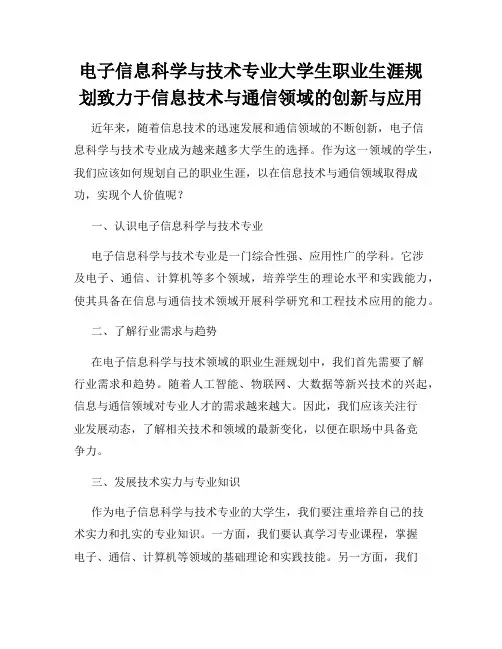 电子信息科学与技术专业大学生职业生涯规划致力于信息技术与通信领域的创新与应用

近年来，随着信息技术的迅速发展和通信领域的不断创新，电子信息科学与技术专业成为越来越多大学生的选择。作为这一领域的学生，我们应该如何规划自己的职业生涯，以在信息技术与通信领域取得成功，实现个人价值呢？

一、认识电子信息科学与技术专业

电子信息科学与技术专业是一门综合性强、应用性广的学科。它涉及电子、通信、计算机等多个领域，培养学生的理论水平和实践能力，使其具备在信息与通信技术领域开展科学研究和工程技术应用的能力。

二、了解行业需求与趋势

在电子信息科学与技术领域的职业生涯规划中，我们首先需要了解行业需求和趋势。随着人工智能、物联网、大数据等新兴技术的兴起，信息与通信领域对专业人才的需求越来越大。因此，我们应该关注行业发展动态，了解相关技术和领域的最新变化，以便在职场中具备竞争力。

三、发展技术实力与专业知识

作为电子信息科学与技术专业的大学生，我们要注重培养自己的技术实力和扎实的专业知识。一方面，我们要认真学习专业课程，掌握电子、通信、计算机等领域的基础理论和实践技能。另一方面，我们